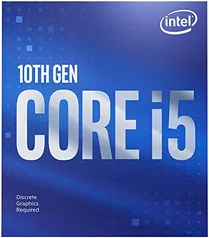 intel

10TH GEN
CORE i5

Discrete
Graphics
Required